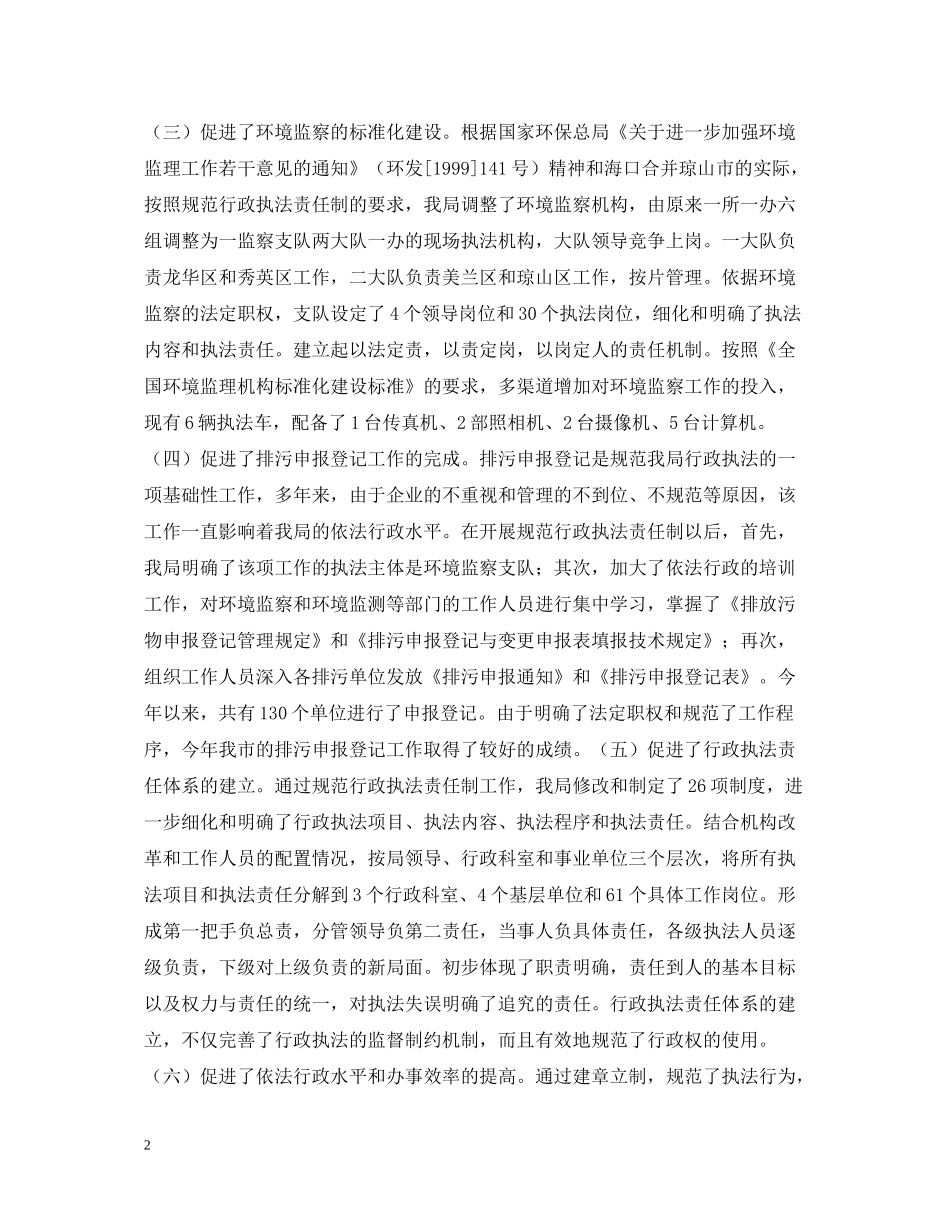 （三）促进了环境监察的标准化建设。根据国家环保总局《关于进一步加强环境监理工作若干意见的通知》（环发[1999]141号）精神和海口合并琼山市的实际，按照规范行政执法责任制的要求，我局调整了环境监察机构，由原来一所一办六组调整为一监察支队两大队一办的现场执法机构，大队领导竞争上岗。一大队负责龙华区和秀英区工作，二大队负责美兰区和琼山区工作，按片管理。依据环境监察的法定职权，支队设定了4个领导岗位和30个执法岗位，细化和明确了执法内容和执法责任。建立起以法定责，以责定岗，以岗定人的责任机制。按照《全国环境监理机构标准化建设标准》的要求，多渠道增加对环境监察工作的投入，现有6辆执法车，配备了1台传真机、2部照相机、2台摄像机、5台计算机。

（四）促进了排污申报登记工作的完成。排污申报登记是规范我局行政执法的一项基础性工作，多年来，由于企业的不重视和管理的不到位、不规范等原因，该工作一直影响着我局的依法行政水平。在开展规范行政执法责任制以后，首先，我局明确了该项工作的执法主体是环境监察支队；其次，加大了依法行政的培训工作，对环境监察和环境监测等部门的工作人员进行集中学习，掌握了《排放污物申报登记管理规定》和《排污申报登记与变更申报表填报技术规定》；再次，组织工作人员深入各排污单位发放《排污申报通知》和《排污申报登记表》。今年以来，共有130个单位进行了申报登记。由于明确了法定职权和规范了工作程序，今年我市的排污申报登记工作取得了较好的成绩。（五）促进了行政执法责任体系的建立。通过规范行政执法责任制工作，我局修改和制定了26项制度，进一步细化和明确了行政执法项目、执法内容、执法程序和执法责任。结合机构改革和工作人员的配置情况，按局领导、行政科室和事业单位三个层次，将所有执法项目和执法责任分解到3个行政科室、4个基层单位和61个具体工作岗位。形成第一把手负总责，分管领导负第二责任，当事人负具体责任，各级执法人员逐级负责，下级对上级负责的新局面。初步体现了职责明确，责任到人的基本目标以及权力与责任的统一，对执法失误明确了追究的责任。行政执法责任体系的建立，不仅完善了行政执法的监督制约机制，而且有效地规范了行政权的使用。

（六）促进了依法行政水平和办事效率的提高。通过建章立制，规范了执法行为，

2